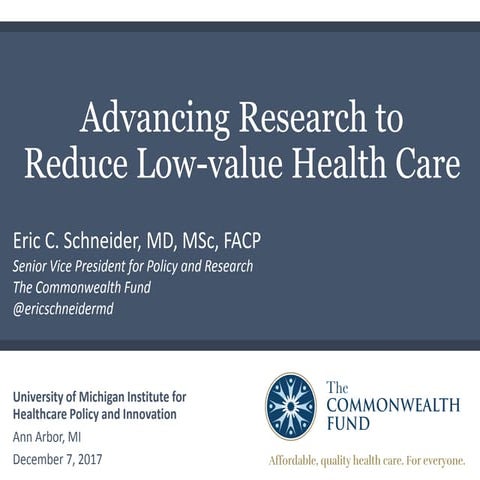 Advancing Research to Reduce Low-value Health Care

Eric C. Schneider, MD, MSc, FACP
Senior Vice President for Policy and Research
The Commonwealth Fund
@ericschneidermd

University of Michigan Institute for Healthcare Policy and Innovation
Ann Arbor, MI
December 7, 2017

The COMMONWEALTH FUND
Affordable, quality health care. For everyone.